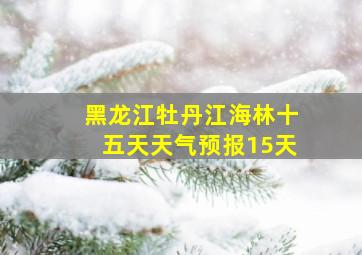 黑龙江牡丹江海林十五天天气预报15天